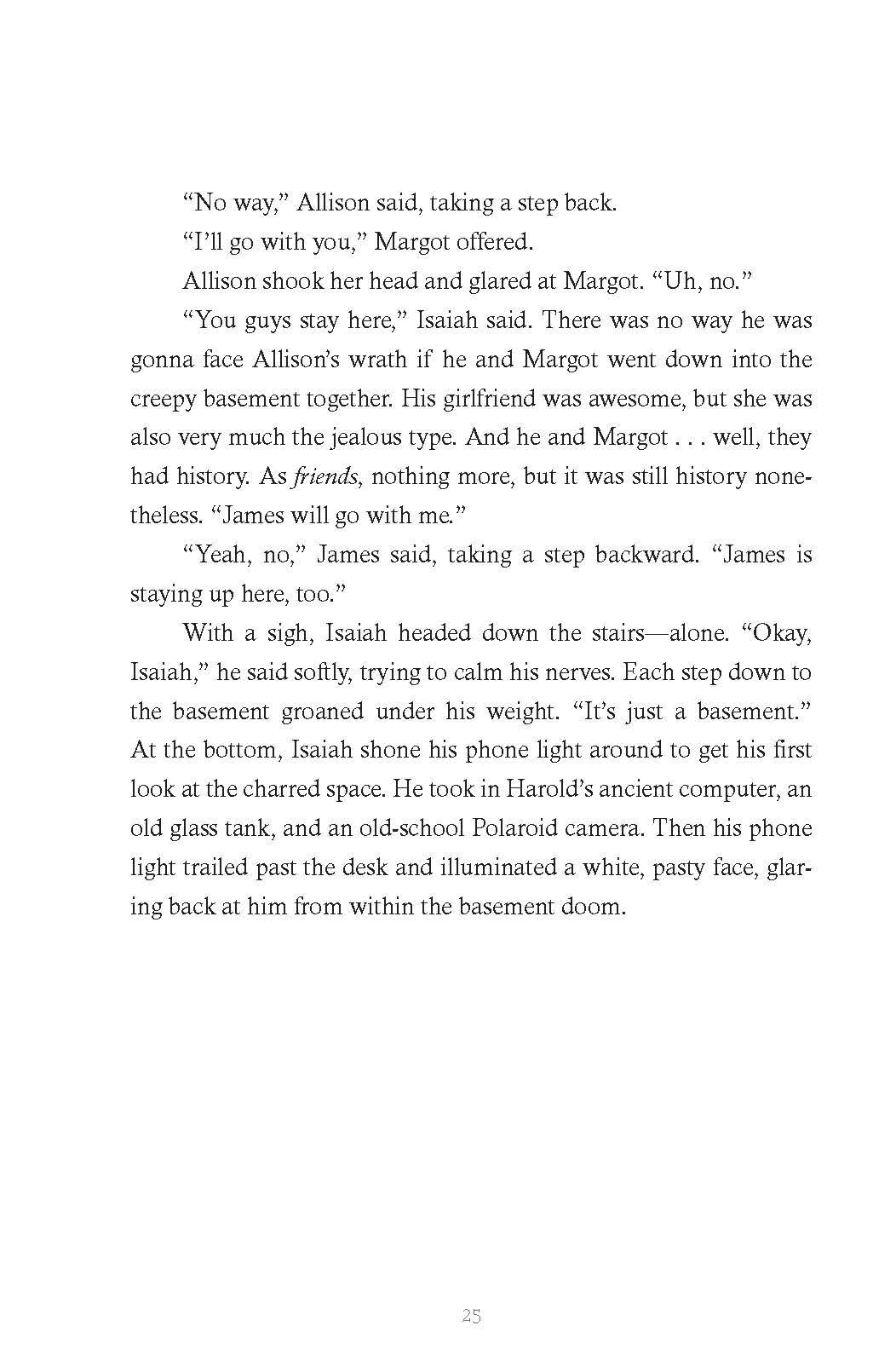 "No way," Allison said, taking a step back.

"I'll go with you," Margot offered.

Allison shook her head and glared at Margot. "Uh, no."

"You guys stay here," Isaiah said. There was no way he was gonna face Allison's wrath if he and Margot went down into the creepy basement together. His girlfriend was awesome, but she was also very much the jealous type. And he and Margot . . . well, they had history. As friends, nothing more, but it was still history nonetheless. "James will go with me."

"Yeah, no," James said, taking a step backward. "James is staying up here, too."

With a sigh, Isaiah headed down the stairs—alone. "Okay, Isaiah," he said softly, trying to calm his nerves. Each step down to the basement groaned under his weight. "It's just a basement." At the bottom, Isaiah shone his phone light around to get his first look at the charred space. He took in Harold's ancient computer, an old glass tank, and an old-school Polaroid camera. Then his phone light trailed past the desk and illuminated a white, pasty face, glaring back at him from within the basement doom.

25